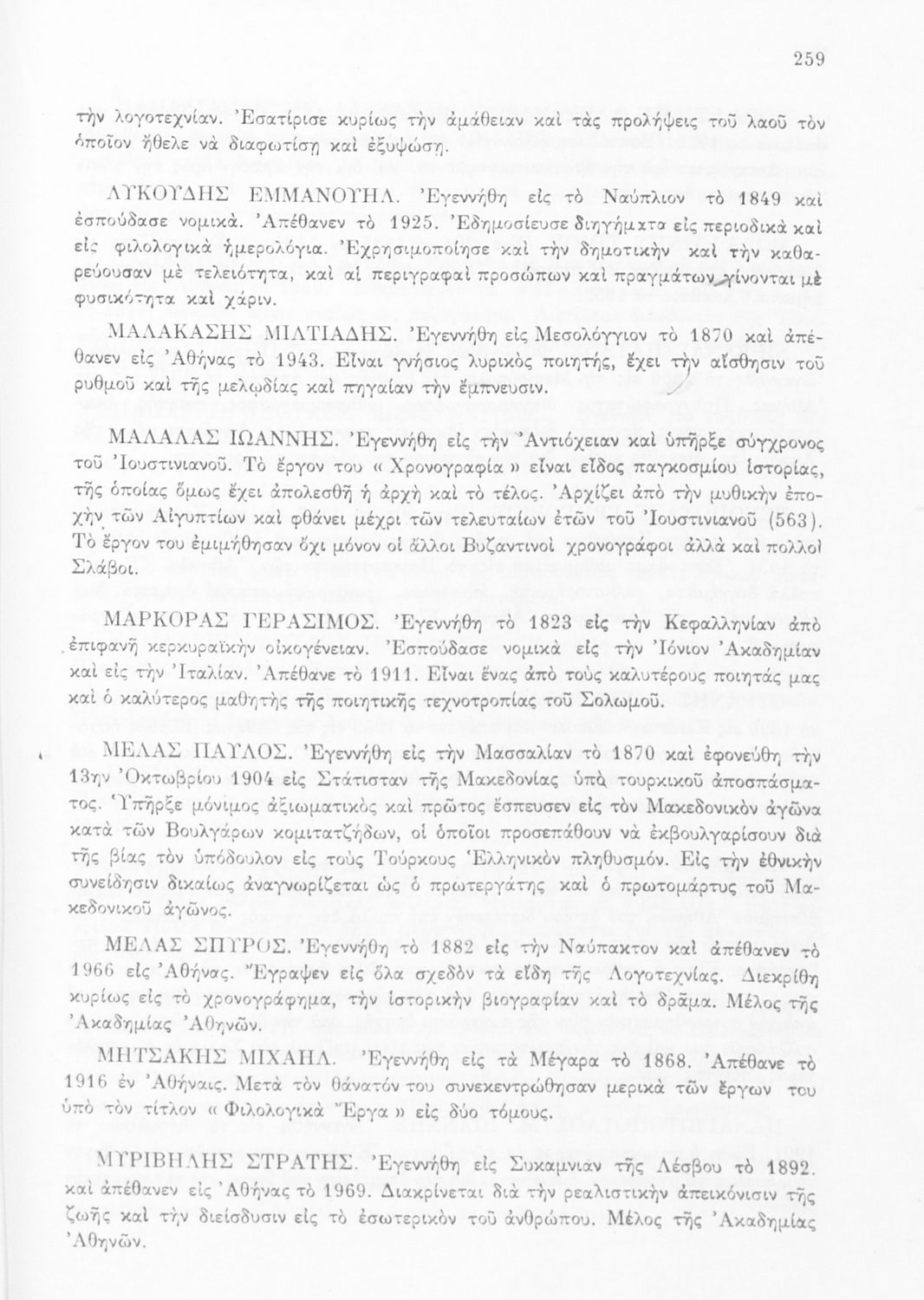 259

τὴν λογοτεχνίαν. Ἐσατίρισε κυρίως τὴν ἀμάθειαν καὶ τὰς προλήψεις τοῦ λαοῦ τὸν ὁποῖον ἤθελε νὰ διαφωτίσῃ καὶ ἐξυψώσῃ.

ΛΥΚΟΥΔΗΣ ΕΜΜΑΝΟΥΗΛ. Ἐγεννήθη εἰς τὸ Ναύπλιον τὸ 1849 καὶ ἐσπούδασε νομικά. Ἀπέθανεν τὸ 1925. Ἐδημοσίευσε διηγήματα εἰς περιοδικὰ καὶ εἰς φιλολογικὰ ἡμερολόγια. Ἐχρησιμοποίησε καὶ τὴν δημοτικὴν καὶ τὴν καθαρεύουσαν μὲ τελειότητα, καὶ αἱ περιγραφαὶ προσώπων καὶ πραγμάτων γίνονται μὲ φυσικότητα καὶ χάριν.

ΜΑΛΑΚΑΣΗΣ ΜΙΛΤΙΑΔΗΣ. Ἐγεννήθη εἰς Μεσολόγγιον τὸ 1870 καὶ ἀπέθανεν εἰς Ἀθήνας τὸ 1943. Εἶναι γνήσιος λυρικὸς ποιητής, ἔχει τὴν αἴσθησιν τοῦ ρυθμοῦ καὶ τῆς μελῳδίας καὶ πηγαίαν τὴν ἔμπνευσιν.

ΜΑΛΑΛΑΣ ΙΩΑΝΝΗΣ. Ἐγεννήθη εἰς τὴν Ἀντιόχειαν καὶ ὑπῆρξε σύγχρονος τοῦ Ἰουστινιανοῦ. Τὸ ἔργον του « Χρονογραφία » εἶναι εἶδος παγκοσμίου ἱστορίας, τῆς ὁποίας ὅμως ἔχει ἀπολεσθῆ ἡ ἀρχὴ καὶ τὸ τέλος. Ἀρχίζει ἀπὸ τὴν μυθικὴν ἐποχὴν τῶν Αἰγυπτίων καὶ φθάνει μέχρι τῶν τελευταίων ἐτῶν τοῦ Ἰουστινιανοῦ (563). Τὸ ἔργον του ἐμιμήθησαν ὄχι μόνον οἱ ἄλλοι Βυζαντινοὶ χρονογράφοι ἀλλὰ καὶ πολλοὶ Σλάβοι.

ΜΑΡΚΟΡΑΣ ΓΕΡΑΣΙΜΟΣ. Ἐγεννήθη τὸ 1823 εἰς τὴν Κεφαλληνίαν ἀπὸ ἐπιφανῆ κερκυραϊκὴν οἰκογένειαν. Ἐσπούδασε νομικὰ εἰς τὴν Ἰόνιον Ἀκαδημίαν καὶ εἰς τὴν Ἰταλίαν. Ἀπέθανε τὸ 1911. Εἶναι ἕνας ἀπὸ τοὺς καλυτέρους ποιητάς μας καὶ ὁ καλύτερος μαθητὴς τῆς ποιητικῆς τεχνοτροπίας τοῦ Σολωμοῦ.

ΜΕΛΑΣ ΠΑΥΛΟΣ. Ἐγεννήθη εἰς τὴν Μασσαλίαν τὸ 1870 καὶ ἐφονεύθη τὴν 13ην Ὀκτωβρίου 1904 εἰς Στάτισταν τῆς Μακεδονίας ὑπὸ τουρκικοῦ ἀποσπάσματος. Ὑπῆρξε μόνιμος ἀξιωματικὸς καὶ πρῶτος ἔσπευσεν εἰς τὸν Μακεδονικὸν ἀγῶνα κατὰ τῶν Βουλγάρων κομιτατζήδων, οἱ ὁποῖοι προσεπάθουν νὰ ἐκβουλγαρίσουν διὰ τῆς βίας τὸν ὑπόδουλον εἰς τοὺς Τούρκους Ἑλληνικὸν πληθυσμόν. Εἰς τὴν ἐθνικὴν συνείδησιν δικαίως ἀναγνωρίζεται ὡς ὁ πρωτεργάτης καὶ ὁ πρωτομάρτυς τοῦ Μακεδονικοῦ ἀγῶνος.

ΜΕΛΑΣ ΣΠΥΡΟΣ. Ἐγεννήθη τὸ 1882 εἰς τὴν Ναύπακτον καὶ ἀπέθανεν τὸ 1966 εἰς Ἀθήνας. Ἔγραψεν εἰς ὅλα σχεδὸν τὰ εἴδη τῆς Λογοτεχνίας. Διεκρίθη κυρίως εἰς τὸ χρονογράφημα, τὴν ἱστορικὴν βιογραφίαν καὶ τὸ δρᾶμα. Μέλος τῆς Ἀκαδημίας Ἀθηνῶν.

ΜΗΤΣΑΚΗΣ ΜΙΧΑΗΛ. Ἐγεννήθη εἰς τὰ Μέγαρα τὸ 1868. Ἀπέθανε τὸ 1916 ἐν Ἀθήναις. Μετὰ τὸν θάνατόν του συνεκεντρώθησαν μερικὰ τῶν ἔργων του ὑπὸ τὸν τίτλον « Φιλολογικὰ Ἔργα » εἰς δύο τόμους.

ΜΥΡΙΒΗΛΗΣ ΣΤΡΑΤΗΣ. Ἐγεννήθη εἰς Συκαμνιὰν τῆς Λέσβου τὸ 1892. καὶ ἀπέθανεν εἰς Ἀθήνας τὸ 1969. Διακρίνεται διὰ τὴν ρεαλιστικὴν ἀπεικόνισιν τῆς ζωῆς καὶ τὴν διείσδυσιν εἰς τὸ ἐσωτερικὸν τοῦ ἀνθρώπου. Μέλος τῆς Ἀκαδημίας Ἀθηνῶν.